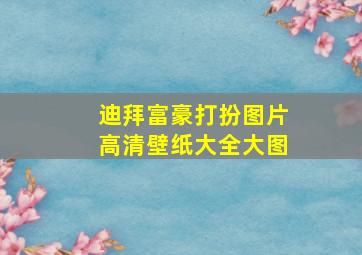 迪拜富豪打扮图片
高清壁纸大全大图